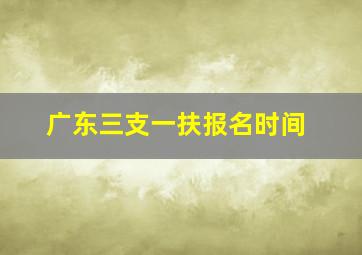 广东三支一扶报名时间